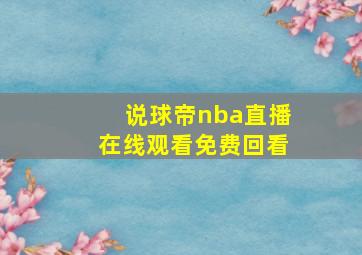 说球帝nba直播
在线观看免费回看